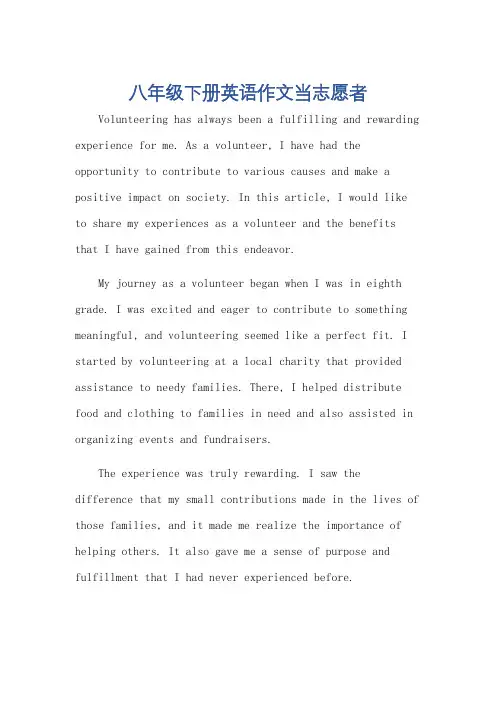 八年级下册英语作文当志愿者

Volunteering has always been a fulfilling and rewarding experience for me. As a volunteer, I have had the opportunity to contribute to various causes and make a positive impact on society. In this article, I would like to share my experiences as a volunteer and the benefits that I have gained from this endeavor.

My journey as a volunteer began when I was in eighth grade. I was excited and eager to contribute to something meaningful, and volunteering seemed like a perfect fit. I started by volunteering at a local charity that provided assistance to needy families. There, I helped distribute food and clothing to families in need and also assisted in organizing events and fundraisers.

The experience was truly rewarding. I saw the difference that my small contributions made in the lives of those families, and it made me realize the importance of helping others. It also gave me a sense of purpose and fulfillment that I had never experienced before.